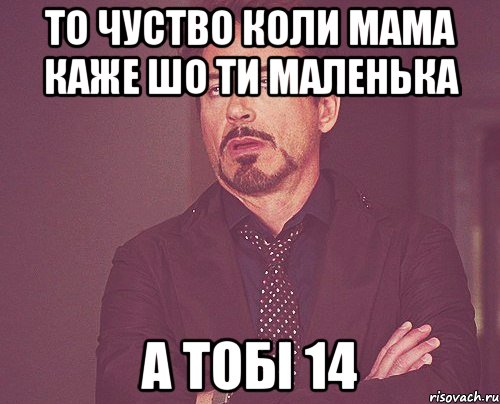 ТО ЧУСТВО КОЛИ МАМА КАЖЕ ШО ТИ МАЛЕНЬКА

А ТОБІ 14

risovach.ru